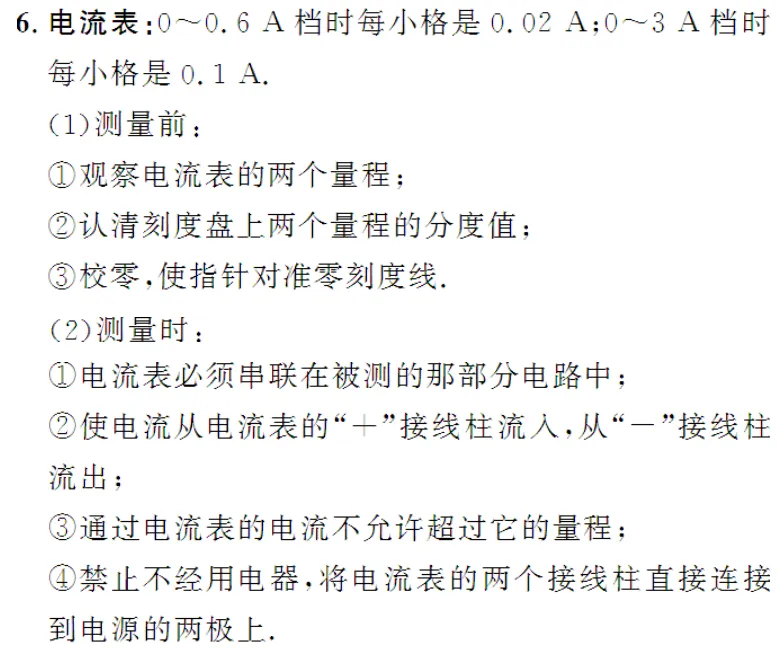 6.电流表:0～0.6 A档时每小格是0.02 A;0～3 A档时每小格是0.1 A.

(1)测量前:

①观察电流表的两个量程;

②认清刻度盘上两个量程的分度值;

③校零,使指针对准零刻度线.

(2)测量时:

①电流表必须串联在被测的那部分电路中;

②使电流从电流表的“+”接线柱流入,从“-”接线柱流出;

③通过电流表的电流不允许超过它的量程;

④禁止不经用电器,将电流表的两个接线柱直接连接到电源的两极上.